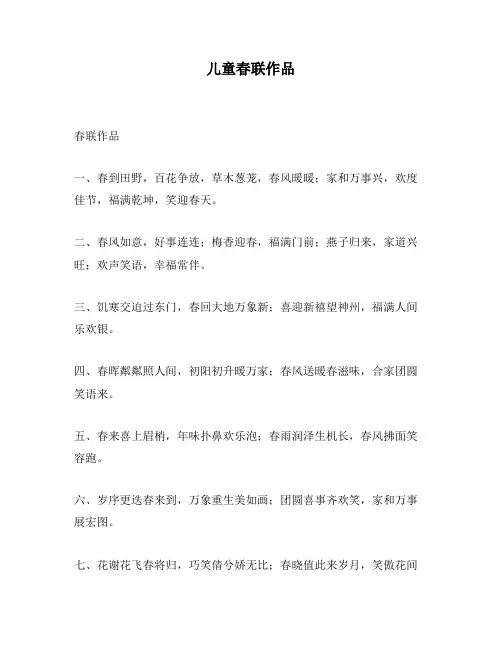 儿童春联作品

春联作品

一、春到田野，百花争放，草木葱茏，春风暖暖；家和万事兴，欢度佳节，福满乾坤，笑迎春天。

二、春风如意，好事连连；梅香迎春，福满门前；燕子归来，家道兴旺；欢声笑语，幸福常伴。

三、饥寒交迫过东门，春回大地万象新；喜迎新禧望神州，福满人间乐欢银。

四、春晖粼粼照人间，初阳初升暖万家；春风送暖春滋味，合家团圆笑语来。

五、春来喜上眉梢，年味扑鼻欢乐泡；春雨润泽生机长，春风拂面笑容跑。

六、岁序更迭春来到，万象重生美如画；团圆喜事齐欢笑，家和万事展宏图。

七、花谢花飞春将归，巧笑倩兮娇无比；春晓值此来岁月，笑傲花间